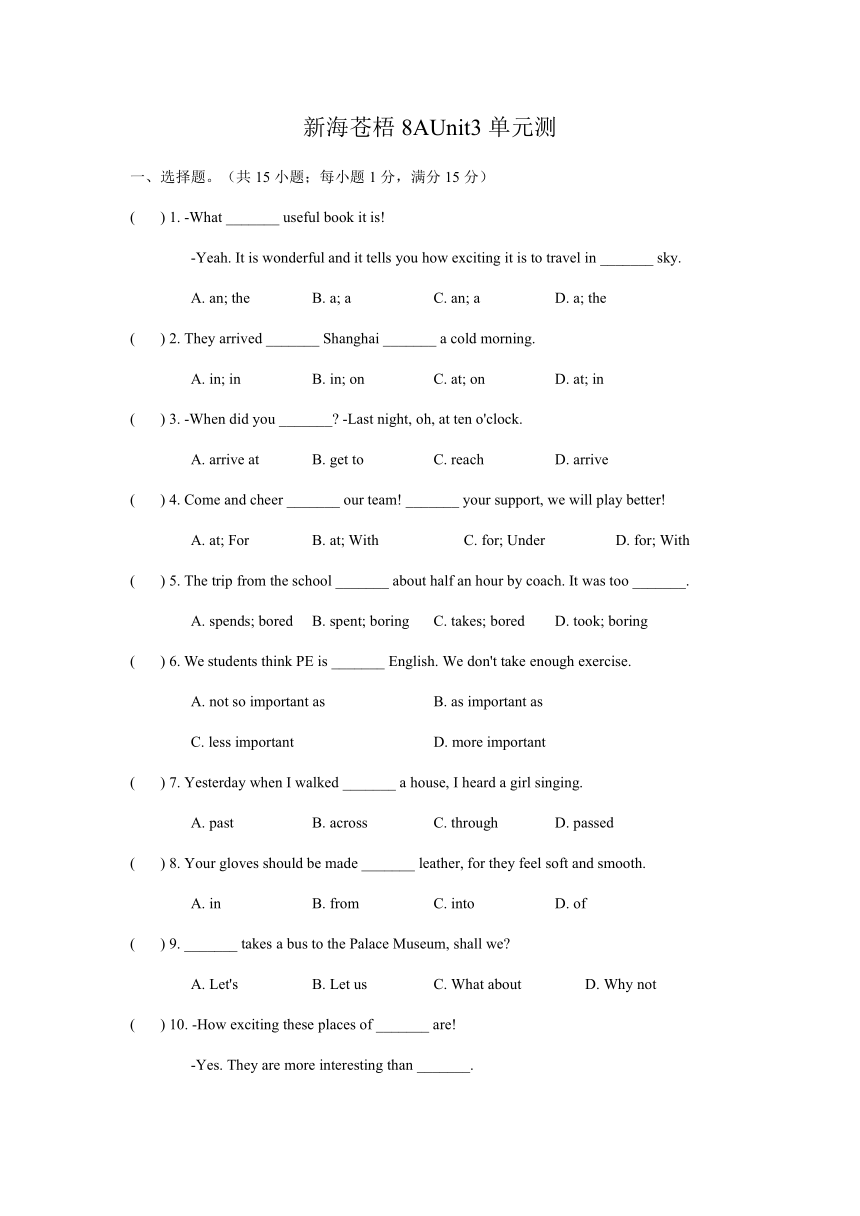 新海苍梧 8AUnit3 单元测

一、选择题。（共 15 小题；每小题 1 分，满分 15 分）

(　　) 1. -What _______ useful book it is!

-Yeah. It is wonderful and it tells you how exciting it is to travel in _______ sky.

A. an; the　　B. a; a　　C. an; a　　D. a; the

(　　) 2. They arrived _______ Shanghai _______ a cold morning.

A. in; in　　B. in; on　　C. at; on　　D. at; in

(　　) 3. -When did you _______? -Last night, oh, at ten o'clock.

A. arrive at　　B. get to　　C. reach　　D. arrive

(　　) 4. Come and cheer _______ our team! _______ your support, we will play better!

A. at; For　　B. at; With　　C. for; Under　　D. for; With

(　　) 5. The trip from the school _______ about half an hour by coach. It was too _______.

A. spends; bored　　B. spent; boring　　C. takes; bored　　D. took; boring

(　　) 6. We students think PE is _______ English. We don't take enough exercise.

A. not so important as　　B. as important as

C. less important　　D. more important

(　　) 7. Yesterday when I walked _______ a house, I heard a girl singing.

A. past　　B. across　　C. through　　D. passed

(　　) 8. Your gloves should be made _______ leather, for they feel soft and smooth.

A. in　　B. from　　C. into　　D. of

(　　) 9. _______ takes a bus to the Palace Museum, shall we?

A. Let's　　B. Let us　　C. What about　　D. Why not

(　　) 10. -How exciting these places of _______ are!

-Yes. They are more interesting than _______.